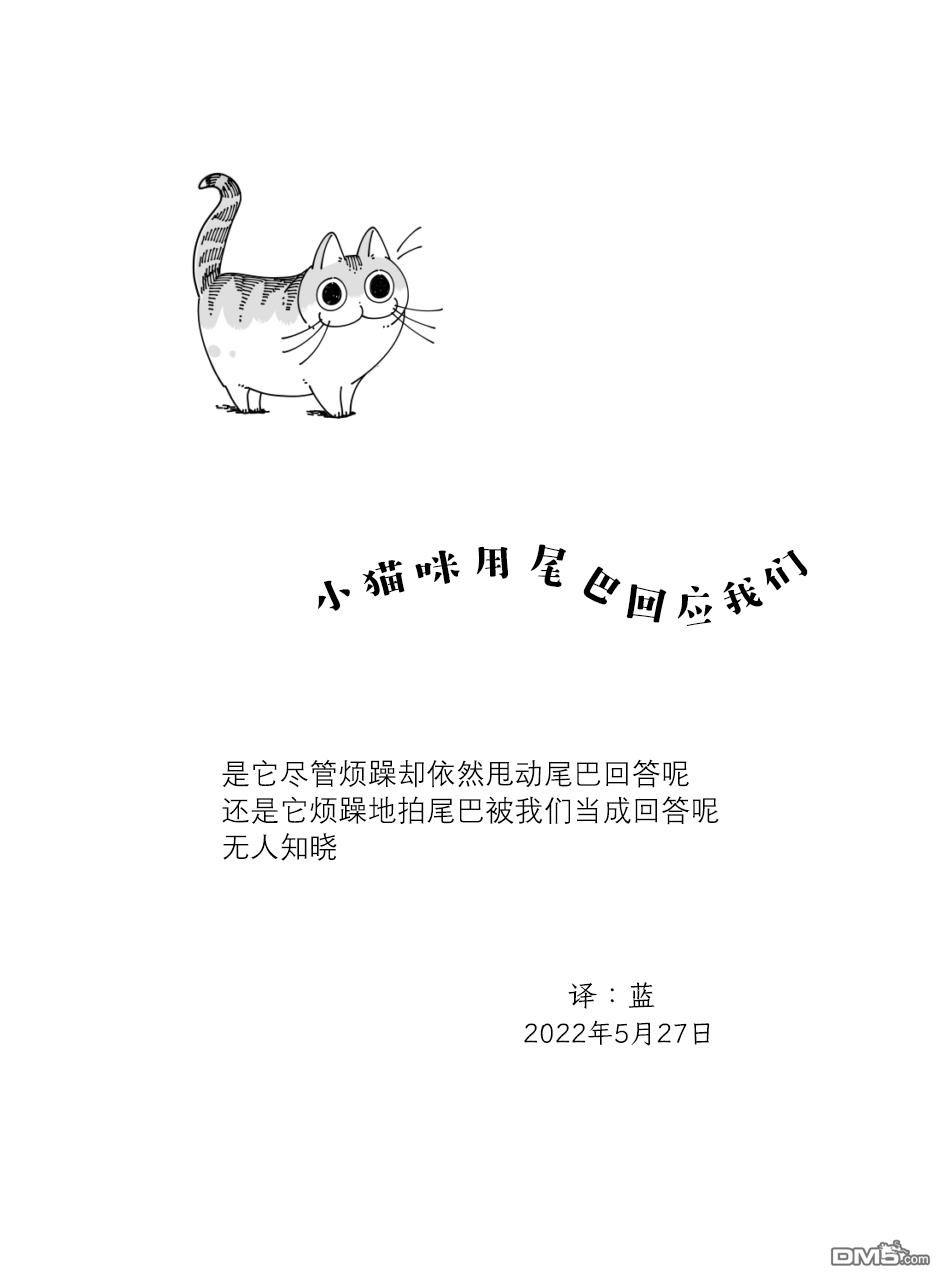 小猫咪用尾巴回应我们

是它尽管烦躁却依然甩动尾巴回答呢
还是它烦躁地拍尾巴被我们当成回答呢
无人知晓

译：蓝
2022年5月27日

DM5.com